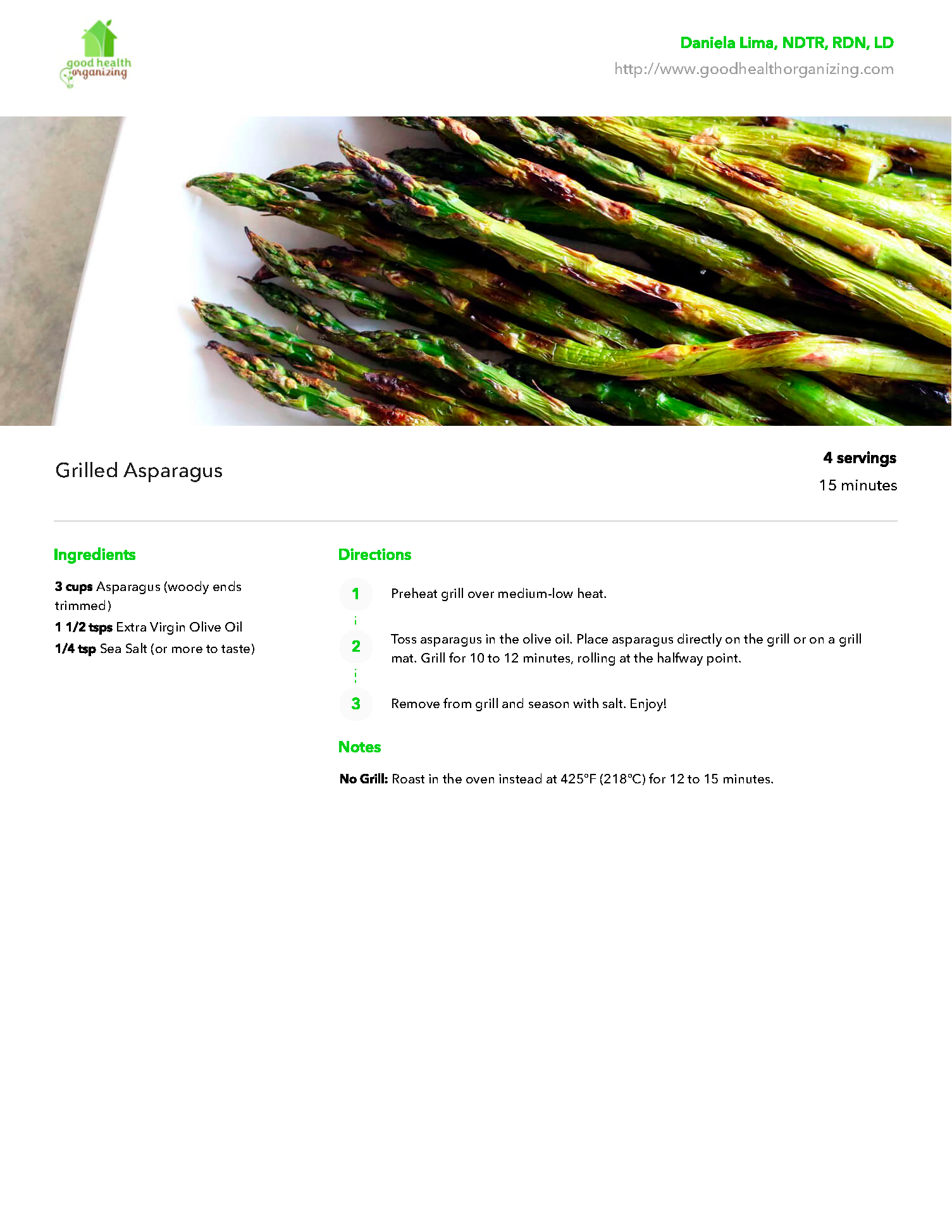 good health organizing

Daniela Lima, NDTR, RDN, LD
http://www.goodhealthorganizing.com

Grilled Asparagus

4 servings
15 minutes

Ingredients

3 cups Asparagus (woody ends trimmed)
1 1/2 tsps Extra Virgin Olive Oil
1/4 tsp Sea Salt (or more to taste)

Directions

1 Preheat grill over medium-low heat.

2 Toss asparagus in the olive oil. Place asparagus directly on the grill or on a grill mat. Grill for 10 to 12 minutes, rolling at the halfway point.

3 Remove from grill and season with salt. Enjoy!

Notes

No Grill: Roast in the oven instead at 425°F (218°C) for 12 to 15 minutes.